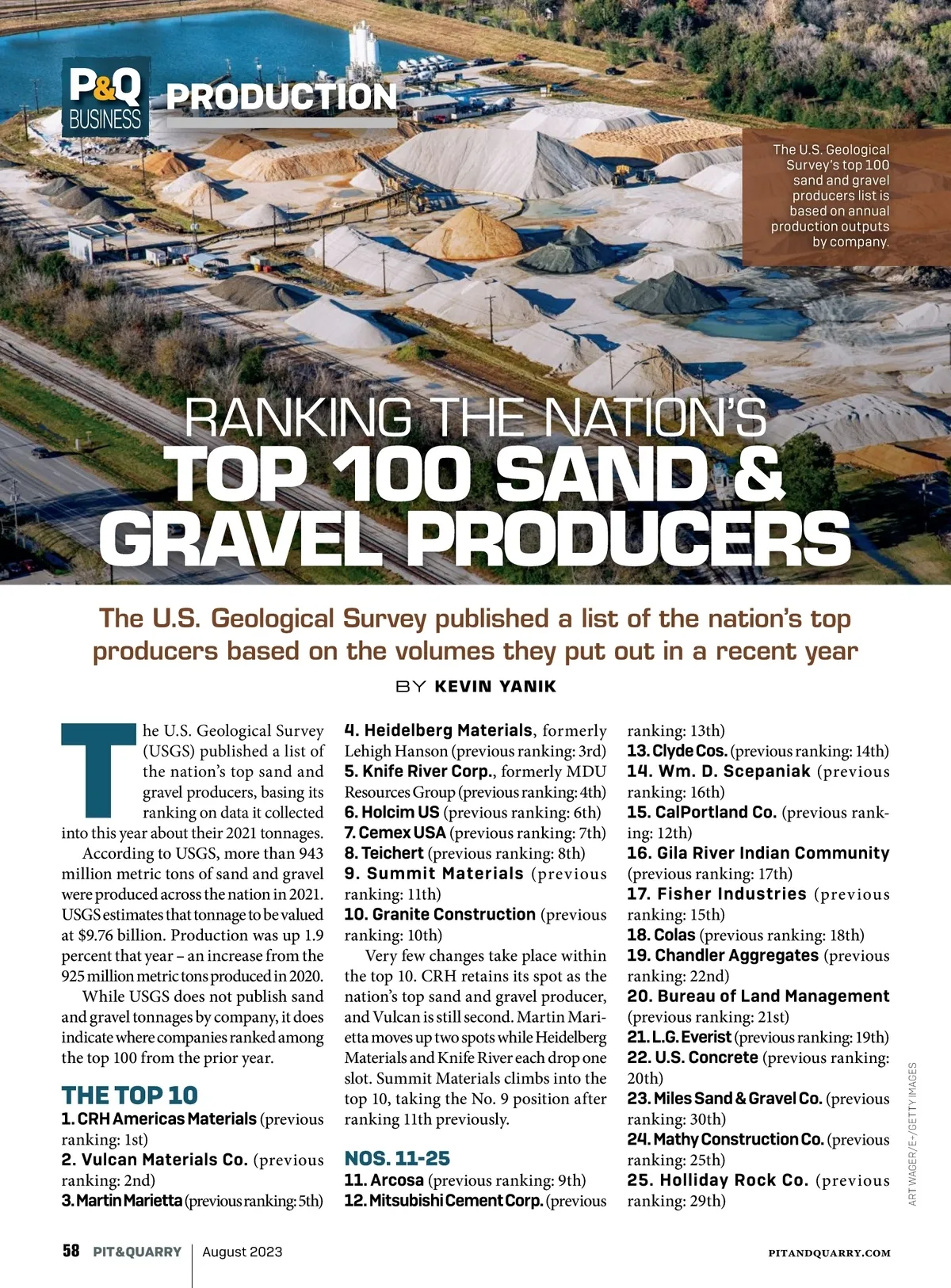 P&Q BUSINESS PRODUCTION

The U.S. Geological Survey's top 100 sand and gravel producers list is based on annual production outputs by company.

RANKING THE NATION'S TOP 100 SAND & GRAVEL PRODUCERS

The U.S. Geological Survey published a list of the nation's top producers based on the volumes they put out in a recent year

BY KEVIN YANIK

The U.S. Geological Survey (USGS) published a list of the nation's top sand and gravel producers, basing its ranking on data it collected into this year about their 2021 tonnages.

According to USGS, more than 943 million metric tons of sand and gravel were produced across the nation in 2021. USGS estimates that tonnage to be valued at $9.76 billion. Production was up 1.9 percent that year – an increase from the 925 million metric tons produced in 2020.

While USGS does not publish sand and gravel tonnages by company, it does indicate where companies ranked among the top 100 from the prior year.

THE TOP 10

1. CRH Americas Materials (previous ranking: 1st)
2. Vulcan Materials Co. (previous ranking: 2nd)
3. Martin Marietta (previous ranking: 5th)
4. Heidelberg Materials, formerly Lehigh Hanson (previous ranking: 3rd)
5. Knife River Corp., formerly MDU Resources Group (previous ranking: 4th)
6. Holcim US (previous ranking: 6th)
7. Cemex USA (previous ranking: 7th)
8. Teichert (previous ranking: 8th)
9. Summit Materials (previous ranking: 11th)
10. Granite Construction (previous ranking: 10th)

Very few changes take place within the top 10. CRH retains its spot as the nation's top sand and gravel producer, and Vulcan is still second. Martin Marietta moves up two spots while Heidelberg Materials and Knife River each drop one slot. Summit Materials climbs into the top 10, taking the No. 9 position after ranking 11th previously.

NOS. 11-25

11. Arcosa (previous ranking: 9th)
12. Mitsubishi Cement Corp. (previous ranking: 13th)
13. Clyde Cos. (previous ranking: 14th)
14. Wm. D. Scepaniak (previous ranking: 16th)
15. CalPortland Co. (previous ranking: 12th)
16. Gila River Indian Community (previous ranking: 17th)
17. Fisher Industries (previous ranking: 15th)
18. Colas (previous ranking: 18th)
19. Chandler Aggregates (previous ranking: 22nd)
20. Bureau of Land Management (previous ranking: 21st)
21. L.G. Everist (previous ranking: 19th)
22. U.S. Concrete (previous ranking: 20th)
23. Miles Sand & Gravel Co. (previous ranking: 30th)
24. Mathy Construction Co. (previous ranking: 25th)
25. Holliday Rock Co. (previous ranking: 29th)

ART WAGER/E+/GETTY IMAGES

58 PIT&QUARRY | August 2023 PITANDQUARRY.COM